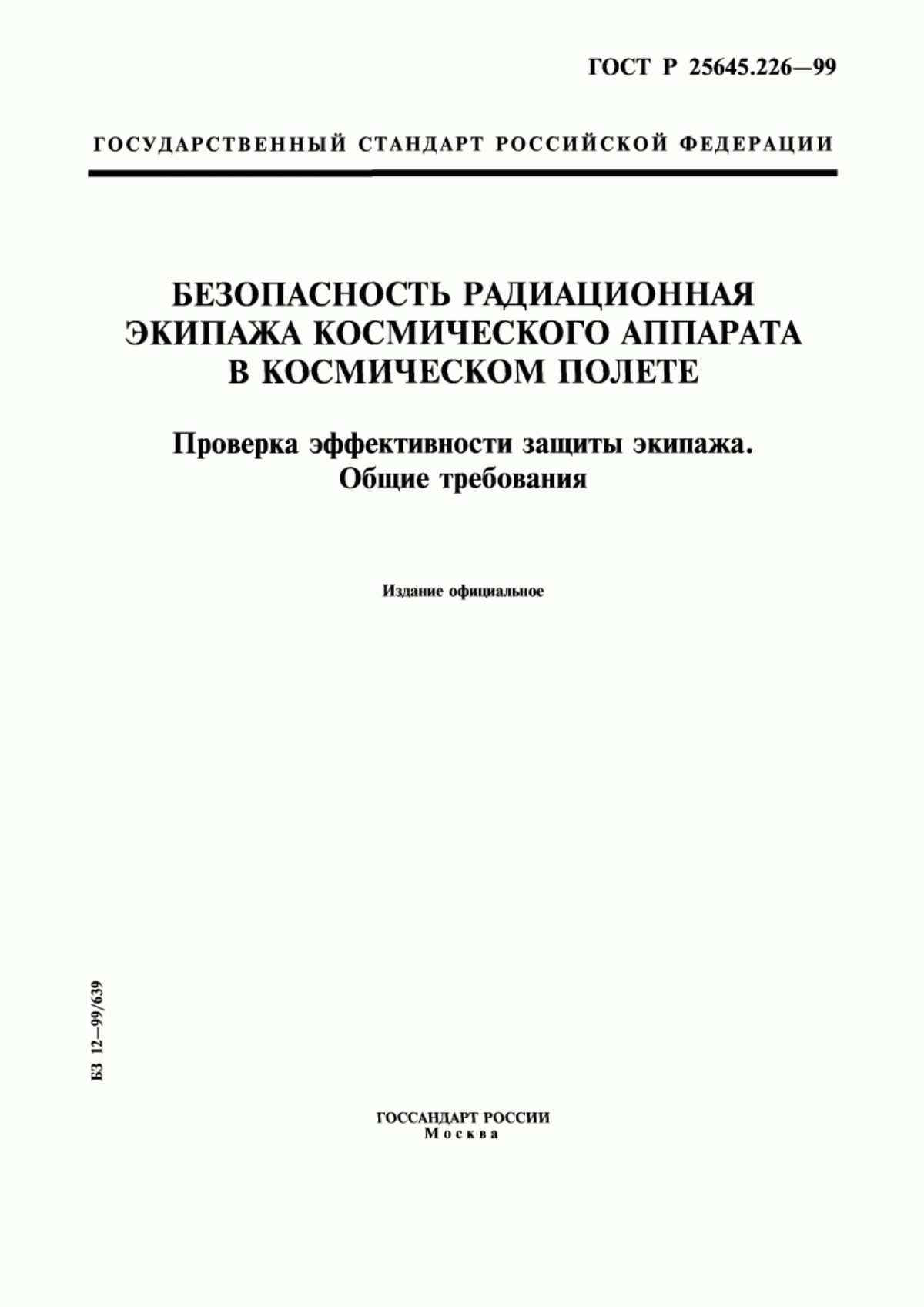 ГОСТ Р 25645.226—99

ГОСУДАРСТВЕННЫЙ СТАНДАРТ РОССИЙСКОЙ ФЕДЕРАЦИИ

БЕЗОПАСНОСТЬ РАДИАЦИОННАЯ ЭКИПАЖА КОСМИЧЕСКОГО АППАРАТА В КОСМИЧЕСКОМ ПОЛЕТЕ

Проверка эффективности защиты экипажа. Общие требования

Издание официальное

БЗ 12—99/639

ГОССАНДАРТ РОССИИ
Москва